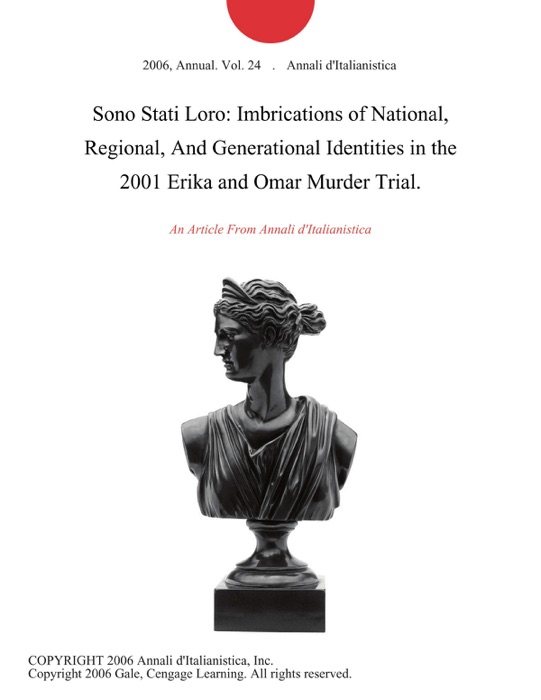 2006, Annual. Vol. 24 . Annali d'Italianistica

Sono Stati Loro: Imbrications of National, Regional, And Generational Identities in the 2001 Erika and Omar Murder Trial.

An Article From Annali d'Italianistica

COPYRIGHT 2006 Annali d'Italianistica, Inc.
Copyright 2006 Gale, Cengage Learning. All rights reserved.